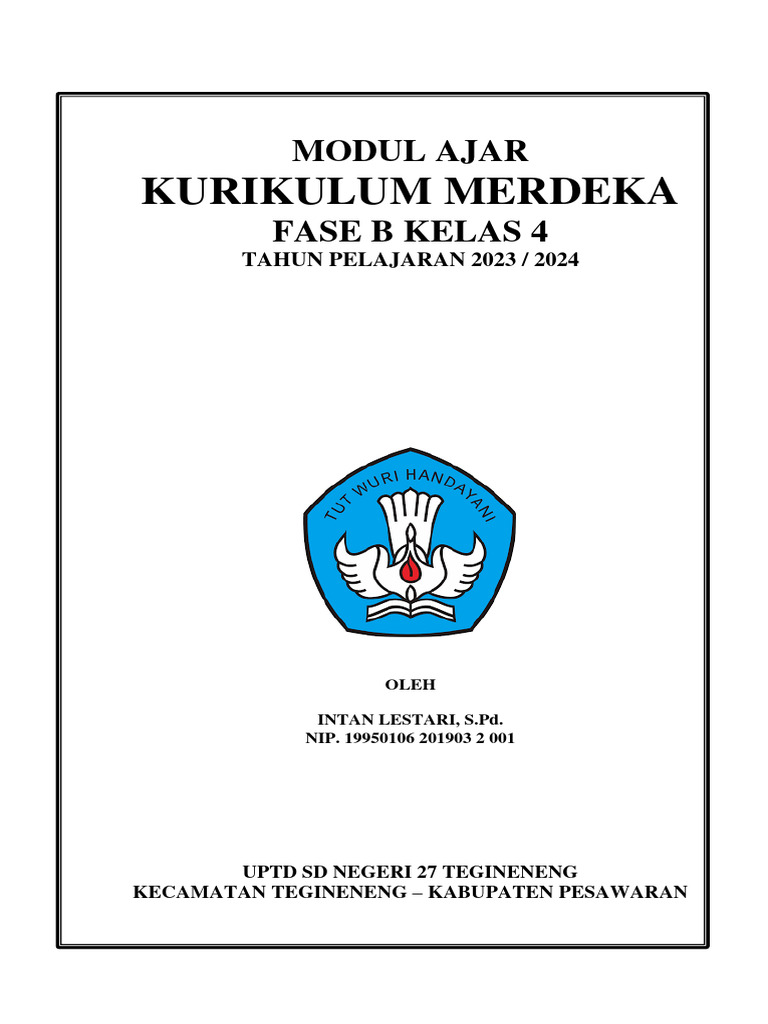 MODUL AJAR
KURIKULUM MERDEKA
FASE B KELAS 4
TAHUN PELAJARAN 2023 / 2024

TUT WURI HANDAYANI

OLEH

INTAN LESTARI, S.Pd.
NIP. 19950106 201903 2 001

UPTD SD NEGERI 27 TEGINENENG
KECAMATAN TEGINENENG – KABUPATEN PESAWARAN